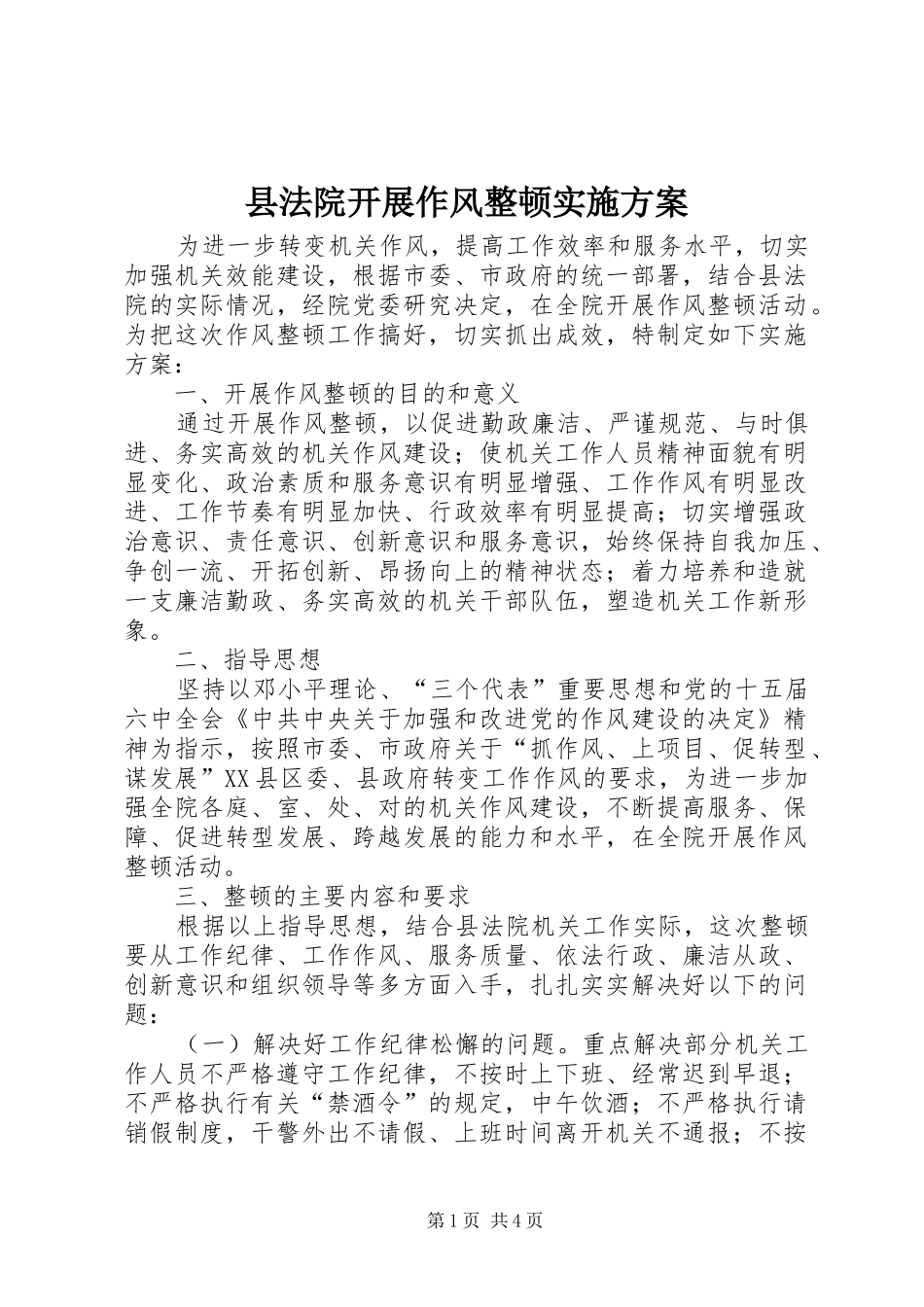 县法院开展作风整顿实施方案

为进一步转变机关作风，提高工作效率和服务水平，切实加强机关效能建设，根据市委、市政府的统一部署，结合县法院的实际情况，经院党委研究决定，在全院开展作风整顿活动。为把这次作风整顿工作搞好，切实抓出成效，特制定如下实施方案：

一、开展作风整顿的目的和意义

通过开展作风整顿，以促进勤政廉洁、严谨规范、与时俱进、务实高效的机关作风建设；使机关工作人员精神面貌有明显变化、政治素质和服务意识有明显增强、工作作风有明显改进、工作节奏有明显加快、行政效率有明显提高；切实增强政治意识、责任意识、创新意识和服务意识，始终保持自我加压、争创一流、开拓创新、昂扬向上的精神状态；着力培养和造就一支廉洁勤政、务实高效的机关干部队伍，塑造机关工作新形象。

二、指导思想

坚持以邓小平理论、“三个代表”重要思想和党的十五届六中全会《中共中央关于加强和改进党的作风建设的决定》精神为指示，按照市委、市政府关于“抓作风、上项目、促转型、谋发展”XX县区委、县政府转变工作作风的要求，为进一步加强全院各庭、室、处、对的机关作风建设，不断提高服务、保障、促进转型发展、跨越发展的能力和水平，在全院开展作风整顿活动。

三、整顿的主要内容和要求

根据以上指导思想，结合县法院机关工作实际，这次整顿要从工作纪律、工作作风、服务质量、依法行政、廉洁从政、创新意识和组织领导等多方面入手，扎扎实实解决好以下的问题：

（一）解决好工作纪律松懈的问题。重点解决部分机关工作人员不严格遵守工作纪律，不按时上下班、经常迟到早退；不严格执行有关“禁酒令”的规定，中午饮酒；不严格执行请销假制度，干警外出不请假、上班时间离开机关不通报；不按

第1页 共4页